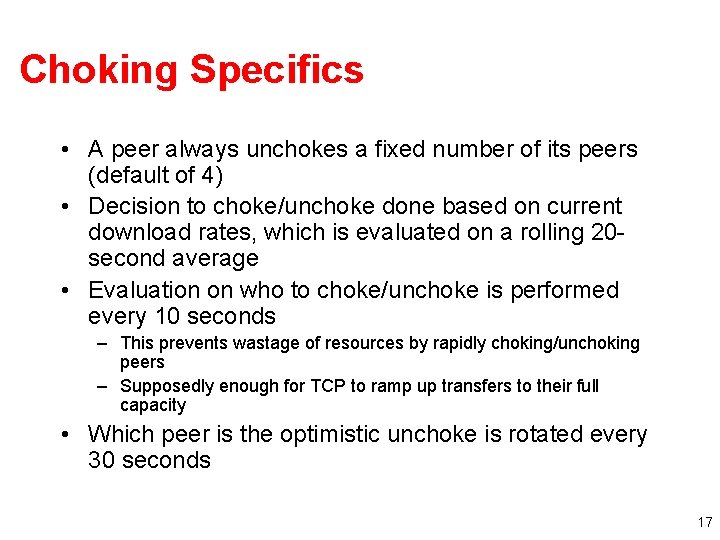 Choking Specifics

• A peer always unchokes a fixed number of its peers (default of 4)
• Decision to choke/unchoke done based on current download rates, which is evaluated on a rolling 20-second average
• Evaluation on who to choke/unchoke is performed every 10 seconds
– This prevents wastage of resources by rapidly choking/unchoking peers
– Supposedly enough for TCP to ramp up transfers to their full capacity
• Which peer is the optimistic unchoke is rotated every 30 seconds

17